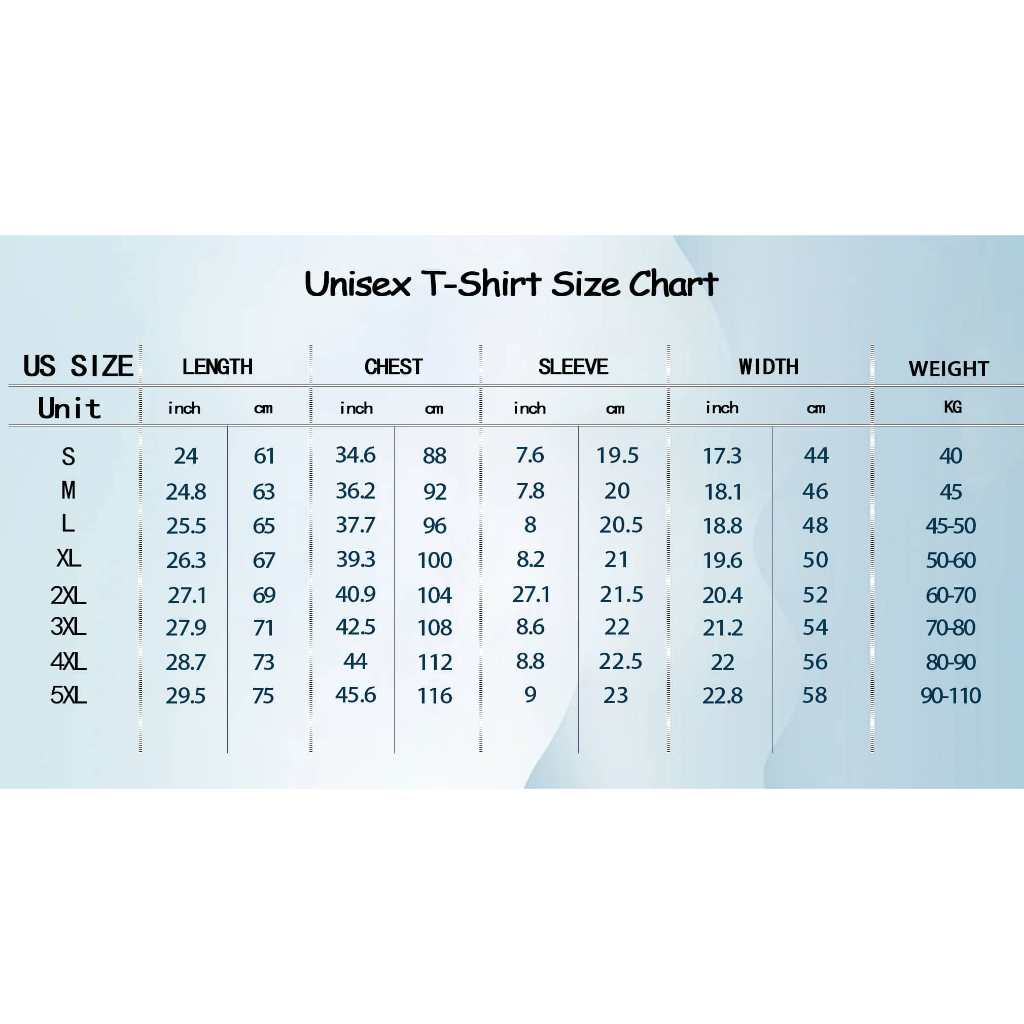 Unisex T-Shirt Size Chart

| US SIZE | LENGTH | | CHEST | | SLEEVE | | WIDTH | | WEIGHT |
|---|---|---|---|---|---|---|---|---|---|
| Unit | inch | cm | inch | cm | inch | cm | inch | cm | KG |
| S | 24 | 61 | 34.6 | 88 | 7.6 | 19.5 | 17.3 | 44 | 40 |
| M | 24.8 | 63 | 36.2 | 92 | 7.8 | 20 | 18.1 | 46 | 45 |
| L | 25.5 | 65 | 37.7 | 96 | 8 | 20.5 | 18.8 | 48 | 45-50 |
| XL | 26.3 | 67 | 39.3 | 100 | 8.2 | 21 | 19.6 | 50 | 50-60 |
| 2XL | 27.1 | 69 | 40.9 | 104 | 27.1 | 21.5 | 20.4 | 52 | 60-70 |
| 3XL | 27.9 | 71 | 42.5 | 108 | 8.6 | 22 | 21.2 | 54 | 70-80 |
| 4XL | 28.7 | 73 | 44 | 112 | 8.8 | 22.5 | 22 | 56 | 80-90 |
| 5XL | 29.5 | 75 | 45.6 | 116 | 9 | 23 | 22.8 | 58 | 90-110 |